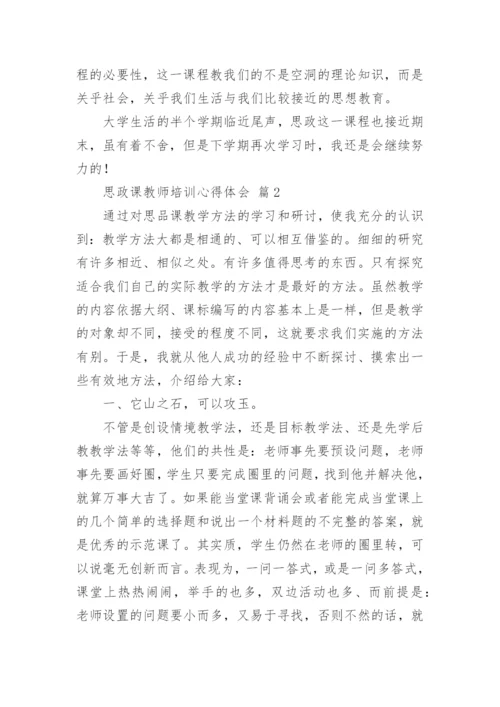 程的必要性，这一课程教我们的不是空洞的理论知识，而是关乎社会，关乎我们生活与我们比较接近的思想教育。

大学生活的半个学期临近尾声，思政这一课程也接近期末，虽有着不舍，但是下学期再次学习时，我还是会继续努力的！

思政课教师培训心得体会 篇2

通过对思品课教学方法的学习和研讨，使我充分的认识到：教学方法大都是相通的、可以相互借鉴的。细细的研究有许多相近、相似之处。有许多值得思考的东西。只有探究适合我们自己的实际教学的方法才是最好的方法。虽然教学的内容依据大纲、课标编写的内容基本上是一样，但是教学的对象却不同，接受的程度不同，这就要求我们实施的方法有别。于是，我就从他人成功的经验中不断探讨、摸索出一些有效地方法，介绍给大家：

一、它山之石，可以攻玉。

不管是创设情境教学法，还是目标教学法、还是先学后教教学法等等，他们的共性是：老师事先要预设问题，老师事先要画好圈，学生只要完成圈里的问题，找到他并解决他，就算万事大吉了。如果能当堂课背诵会或者能完成当堂课上的几个简单的选择题和说出一个材料题的不完整的答案，就是优秀的示范课了。其实质，学生仍然在老师的圈里转，可以说毫无创新而言。表现为，一问一答式，或是一问多答式，课堂上热热闹闹，举手的也多，双边活动也多、而前提是：老师设置的问题要小而多，又易于寻找，否则不然的话，就